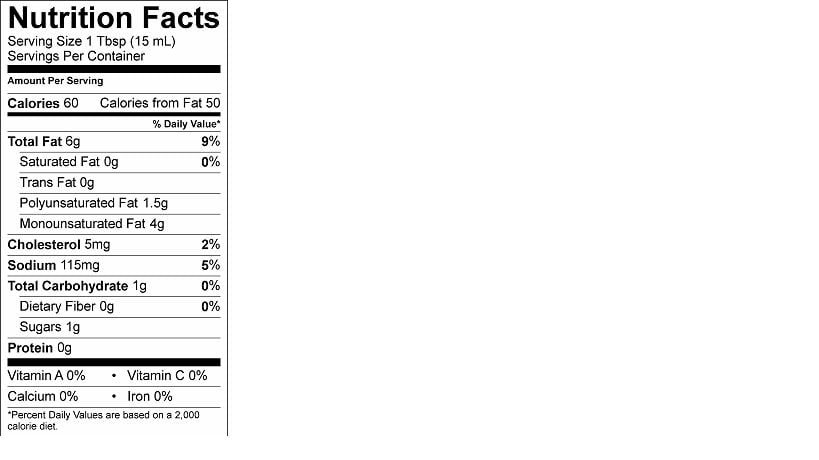 Nutrition Facts
Serving Size 1 Tbsp (15 mL)
Servings Per Container

Amount Per Serving

Calories 60 Calories from Fat 50

% Daily Value*

Total Fat 6g 9%
Saturated Fat 0g 0%
Trans Fat 0g
Polyunsaturated Fat 1.5g
Monounsaturated Fat 4g
Cholesterol 5mg 2%
Sodium 115mg 5%
Total Carbohydrate 1g 0%
Dietary Fiber 0g 0%
Sugars 1g
Protein 0g

Vitamin A 0% • Vitamin C 0%
Calcium 0% • Iron 0%

*Percent Daily Values are based on a 2,000 calorie diet.